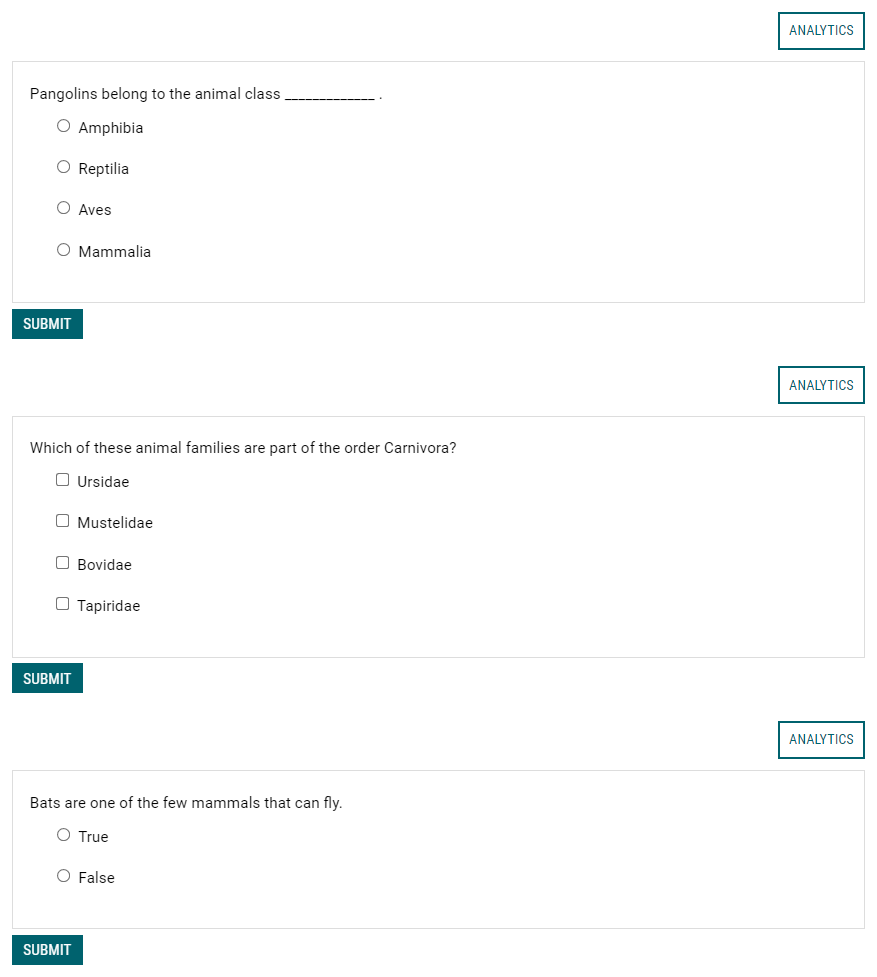 ANALYTICS

Pangolins belong to the animal class ____________ .

Amphibia

Reptilia

Aves

Mammalia

SUBMIT

ANALYTICS

Which of these animal families are part of the order Carnivora?

Ursidae

Mustelidae

Bovidae

Tapiridae

SUBMIT

ANALYTICS

Bats are one of the few mammals that can fly.

True

False

SUBMIT